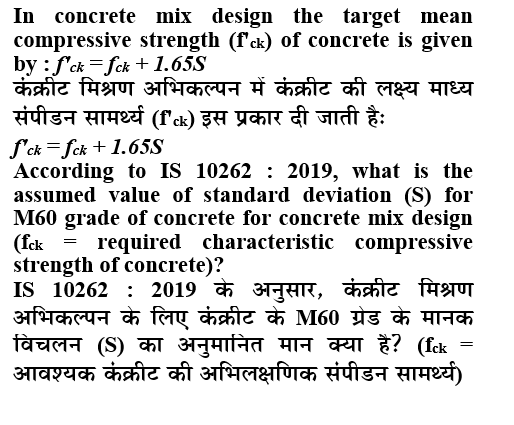 In concrete mix design the target mean compressive strength ($f'_{ck}$) of concrete is given by : $f'_{ck} = f_{ck} + 1.65S$
कंक्रीट मिश्रण अभिकल्पन में कंक्रीट की लक्ष्य माध्य संपीडन सामर्थ्य ($f'_{ck}$) इस प्रकार दी जाती है:
$f'_{ck} = f_{ck} + 1.65S$
According to IS 10262 : 2019, what is the assumed value of standard deviation (S) for M60 grade of concrete for concrete mix design ($f_{ck}$ = required characteristic compressive strength of concrete)?
IS 10262 : 2019 के अनुसार, कंक्रीट मिश्रण अभिकल्पन के लिए कंक्रीट के M60 ग्रेड के मानक विचलन (S) का अनुमानित मान क्या हैं? ($f_{ck}$ = आवश्यक कंक्रीट की अभिलक्षणिक संपीडन सामर्थ्य)